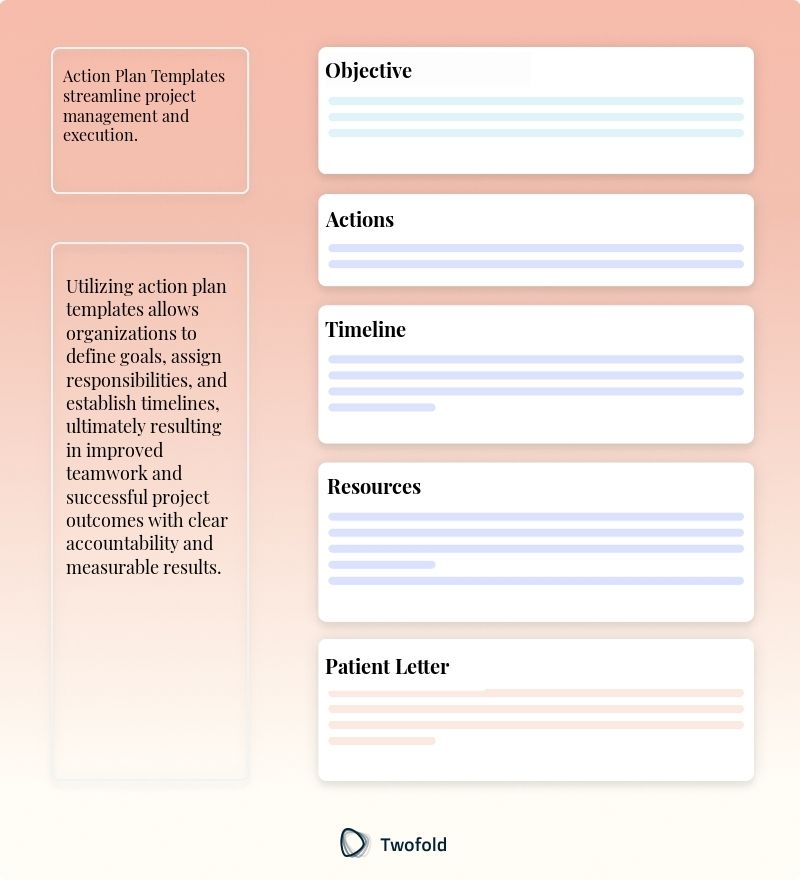 Action Plan Templates streamline project management and execution.

Utilizing action plan templates allows organizations to define goals, assign responsibilities, and establish timelines, ultimately resulting in improved teamwork and successful project outcomes with clear accountability and measurable results.

Objective

Actions

Timeline

Resources

Patient Letter

Twofold